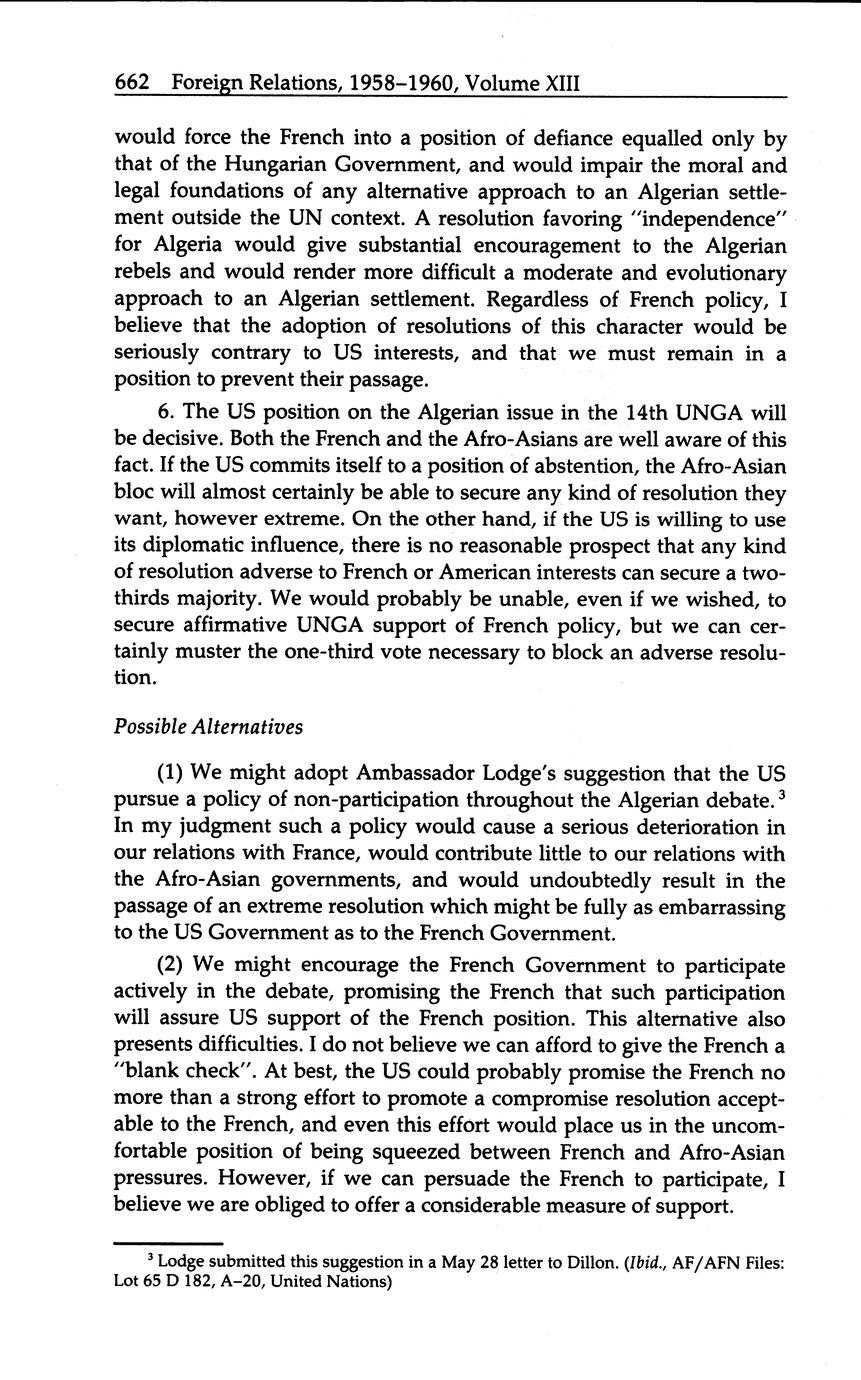 662 Foreign Relations, 1958–1960, Volume XIII

would force the French into a position of defiance equalled only by that of the Hungarian Government, and would impair the moral and legal foundations of any alternative approach to an Algerian settlement outside the UN context. A resolution favoring "independence" for Algeria would give substantial encouragement to the Algerian rebels and would render more difficult a moderate and evolutionary approach to an Algerian settlement. Regardless of French policy, I believe that the adoption of resolutions of this character would be seriously contrary to US interests, and that we must remain in a position to prevent their passage.

6. The US position on the Algerian issue in the 14th UNGA will be decisive. Both the French and the Afro-Asians are well aware of this fact. If the US commits itself to a position of abstention, the Afro-Asian bloc will almost certainly be able to secure any kind of resolution they want, however extreme. On the other hand, if the US is willing to use its diplomatic influence, there is no reasonable prospect that any kind of resolution adverse to French or American interests can secure a two-thirds majority. We would probably be unable, even if we wished, to secure affirmative UNGA support of French policy, but we can certainly muster the one-third vote necessary to block an adverse resolution.

Possible Alternatives

(1) We might adopt Ambassador Lodge's suggestion that the US pursue a policy of non-participation throughout the Algerian debate.$^3$ In my judgment such a policy would cause a serious deterioration in our relations with France, would contribute little to our relations with the Afro-Asian governments, and would undoubtedly result in the passage of an extreme resolution which might be fully as embarrassing to the US Government as to the French Government.

(2) We might encourage the French Government to participate actively in the debate, promising the French that such participation will assure US support of the French position. This alternative also presents difficulties. I do not believe we can afford to give the French a "blank check". At best, the US could probably promise the French no more than a strong effort to promote a compromise resolution acceptable to the French, and even this effort would place us in the uncomfortable position of being squeezed between French and Afro-Asian pressures. However, if we can persuade the French to participate, I believe we are obliged to offer a considerable measure of support.

$^3$ Lodge submitted this suggestion in a May 28 letter to Dillon. (Ibid., AF/AFN Files: Lot 65 D 182, A–20, United Nations)